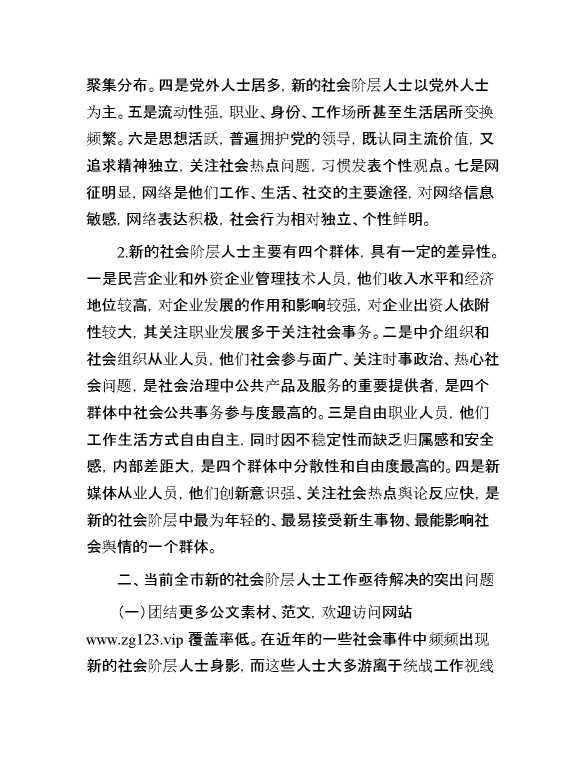 聚集分布。四是党外人士居多，新的社会阶层人士以党外人士为主。五是流动性强，职业、身份、工作场所甚至生活居所变换频繁。六是思想活跃，普遍拥护党的领导，既认同主流价值，又追求精神独立，关注社会热点问题，习惯发表个性观点。七是网征明显，网络是他们工作、生活、社交的主要途径，对网络信息敏感，网络表达积极，社会行为相对独立、个性鲜明。

2.新的社会阶层人士主要有四个群体，具有一定的差异性。一是民营企业和外资企业管理技术人员，他们收入水平和经济地位较高，对企业发展的作用和影响较强，对企业出资人依附性较大，其关注职业发展多于关注社会事务。二是中介组织和社会组织从业人员，他们社会参与面广、关注时事政治、热心社会问题，是社会治理中公共产品及服务的重要提供者，是四个群体中社会公共事务参与度最高的。三是自由职业人员，他们工作生活方式自由自主，同时因不稳定性而缺乏归属感和安全感，内部差距大，是四个群体中分散性和自由度最高的。四是新媒体从业人员，他们创新意识强、关注社会热点舆论反应快，是新的社会阶层中最为年轻的、最易接受新生事物、最能影响社会舆情的一个群体。

二、当前全市新的社会阶层人士工作亟待解决的突出问题

(一)团结更多公文素材、范文，欢迎访问网站www.zg123.vip 覆盖率低。在近年的一些社会事件中频频出现新的社会阶层人士身影，而这些人士大多游离于统战工作视线